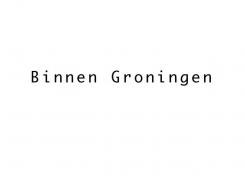 Binnen Groningen